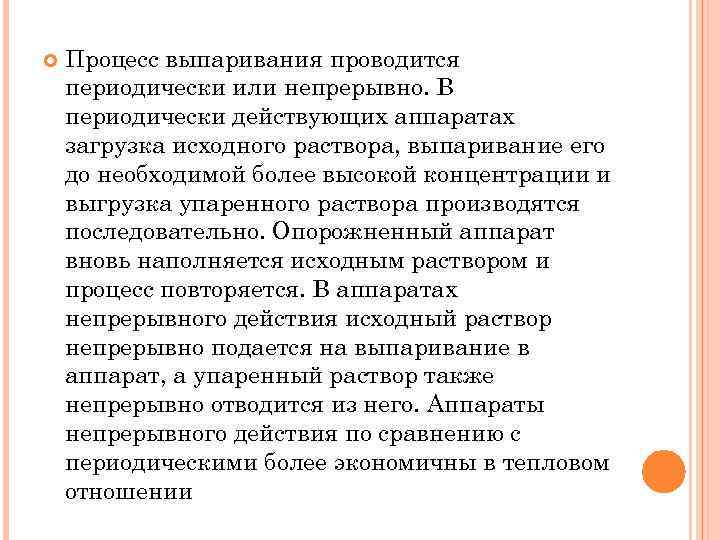 Процесс выпаривания проводится периодически или непрерывно. В периодически действующих аппаратах загрузка исходного раствора, выпаривание его до необходимой более высокой концентрации и выгрузка упаренного раствора производятся последовательно. Опорожненный аппарат вновь наполняется исходным раствором и процесс повторяется. В аппаратах непрерывного действия исходный раствор непрерывно подается на выпаривание в аппарат, а упаренный раствор также непрерывно отводится из него. Аппараты непрерывного действия по сравнению с периодическими более экономичны в тепловом отношении